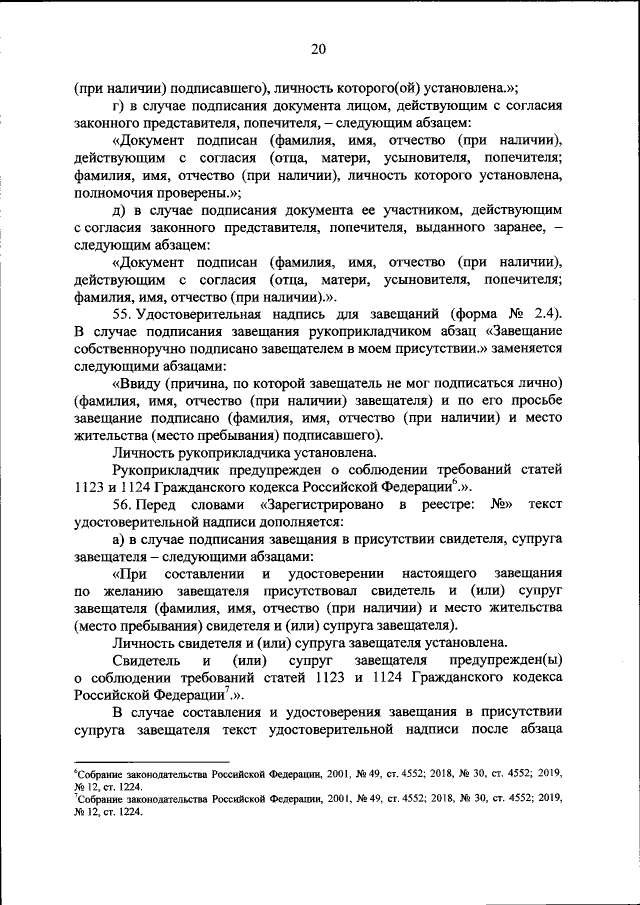 20

(при наличии) подписавшего), личность которого(ой) установлена.»;

г) в случае подписания документа лицом, действующим с согласия законного представителя, попечителя, – следующим абзацем:

«Документ подписан (фамилия, имя, отчество (при наличии), действующим с согласия (отца, матери, усыновителя, попечителя; фамилия, имя, отчество (при наличии), личность которого установлена, полномочия проверены.»;

д) в случае подписания документа ее участником, действующим с согласия законного представителя, попечителя, выданного заранее, – следующим абзацем:

«Документ подписан (фамилия, имя, отчество (при наличии), действующим с согласия (отца, матери, усыновителя, попечителя; фамилия, имя, отчество (при наличии).».

55. Удостоверительная надпись для завещаний (форма № 2.4). В случае подписания завещания рукоприкладчиком абзац «Завещание собственноручно подписано завещателем в моем присутствии.» заменяется следующими абзацами:

«Ввиду (причина, по которой завещатель не мог подписаться лично) (фамилия, имя, отчество (при наличии) завещателя) и по его просьбе завещание подписано (фамилия, имя, отчество (при наличии) и место жительства (место пребывания) подписавшего).

Личность рукоприкладчика установлена.

Рукоприкладчик предупрежден о соблюдении требований статей 1123 и 1124 Гражданского кодекса Российской Федерации$^6$.».

56. Перед словами «Зарегистрировано в реестре: №» текст удостоверительной надписи дополняется:

а) в случае подписания завещания в присутствии свидетеля, супруга завещателя – следующими абзацами:

«При составлении и удостоверении настоящего завещания по желанию завещателя присутствовал свидетель и (или) супруг завещателя (фамилия, имя, отчество (при наличии) и место жительства (место пребывания) свидетеля и (или) супруга завещателя).

Личность свидетеля и (или) супруга завещателя установлена.

Свидетель и (или) супруг завещателя предупрежден(ы) о соблюдении требований статей 1123 и 1124 Гражданского кодекса Российской Федерации$^7$.».

В случае составления и удостоверения завещания в присутствии супруга завещателя текст удостоверительной надписи после абзаца

$^6$Собрание законодательства Российской Федерации, 2001, № 49, ст. 4552; 2018, № 30, ст. 4552; 2019, № 12, ст. 1224.
$^7$Собрание законодательства Российской Федерации, 2001, № 49, ст. 4552; 2018, № 30, ст. 4552; 2019, № 12, ст. 1224.